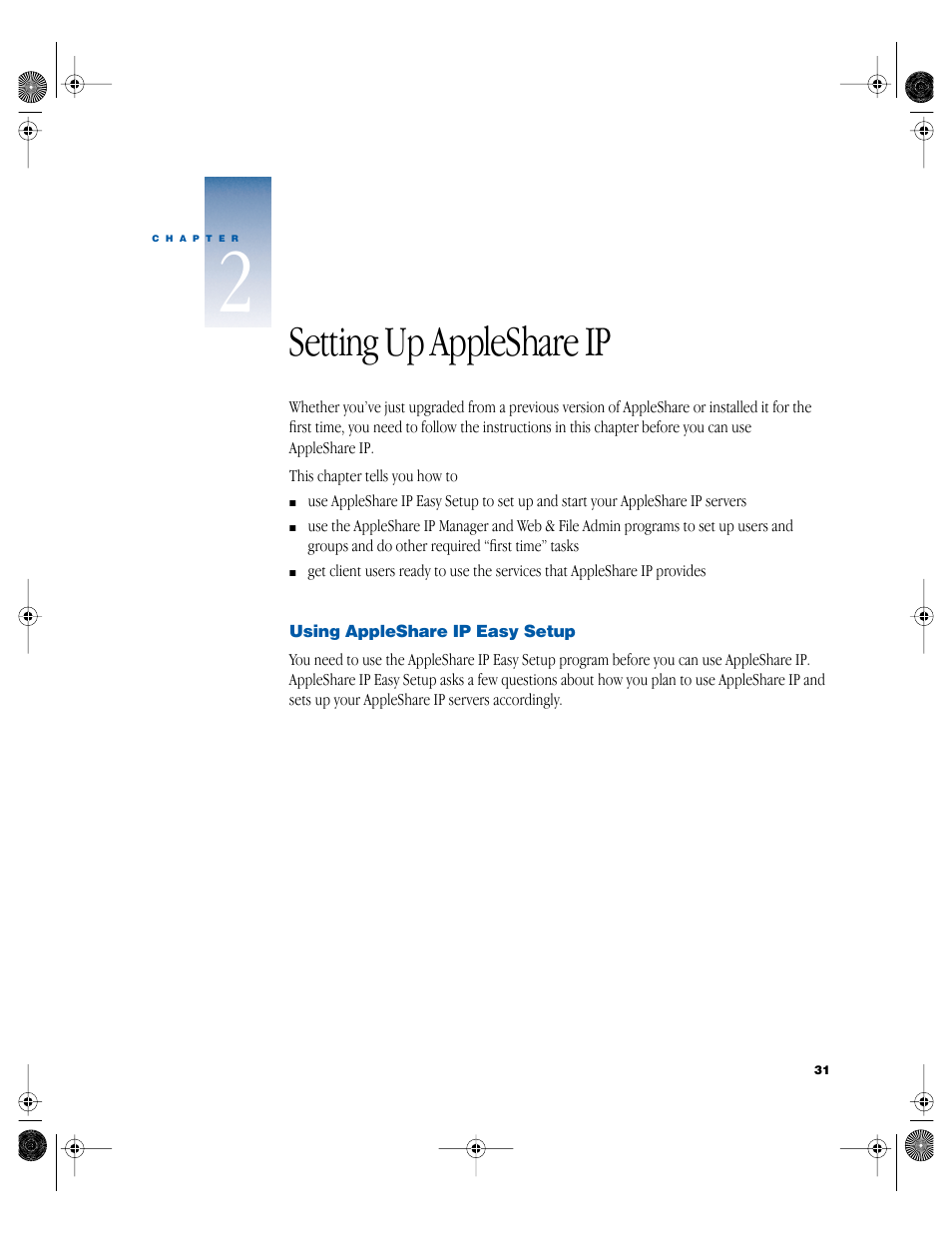 CHAPTER

2

Setting Up AppleShare IP

Whether you've just upgraded from a previous version of AppleShare or installed it for the first time, you need to follow the instructions in this chapter before you can use AppleShare IP.

This chapter tells you how to

■ use AppleShare IP Easy Setup to set up and start your AppleShare IP servers

■ use the AppleShare IP Manager and Web & File Admin programs to set up users and groups and do other required "first time" tasks

■ get client users ready to use the services that AppleShare IP provides

Using AppleShare IP Easy Setup

You need to use the AppleShare IP Easy Setup program before you can use AppleShare IP. AppleShare IP Easy Setup asks a few questions about how you plan to use AppleShare IP and sets up your AppleShare IP servers accordingly.

31